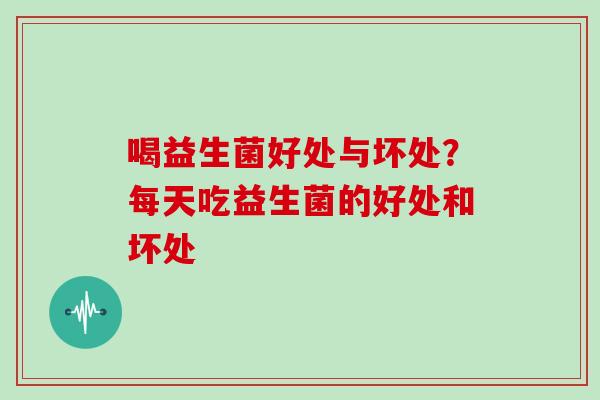 喝益生菌好处与坏处？每天吃益生菌的好处和坏处